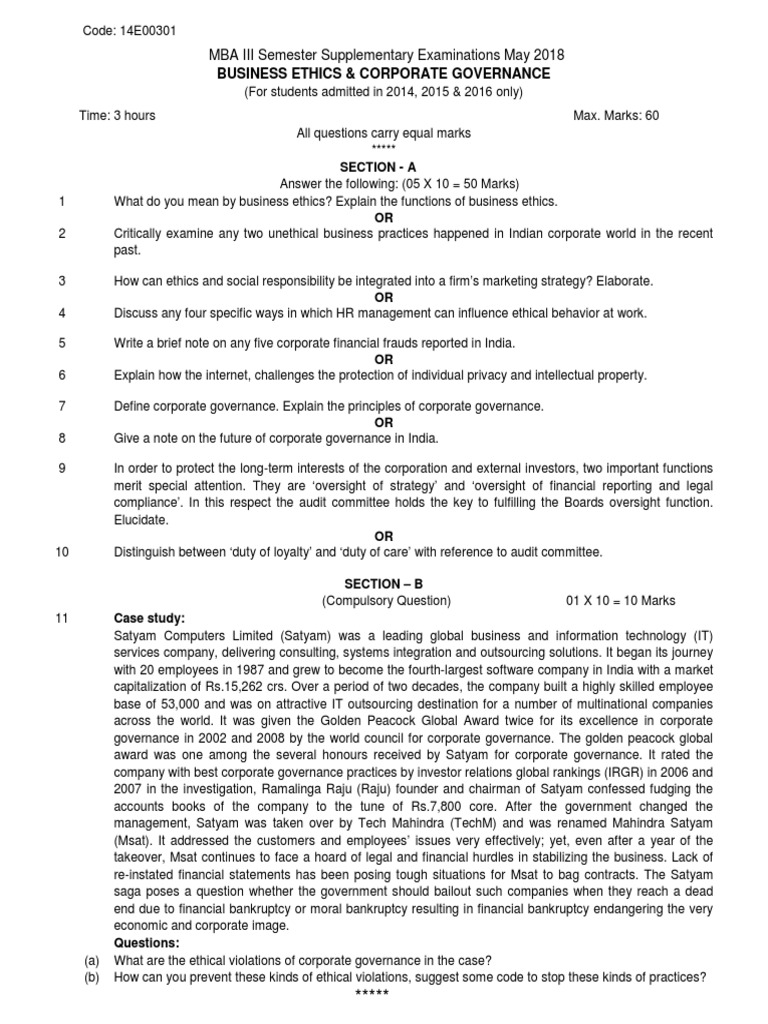 Code: 14E00301

MBA III Semester Supplementary Examinations May 2018
BUSINESS ETHICS & CORPORATE GOVERNANCE
(For students admitted in 2014, 2015 & 2016 only)

Time: 3 hours Max. Marks: 60

All questions carry equal marks
*****

SECTION - A
Answer the following: (05 X 10 = 50 Marks)

1 What do you mean by business ethics? Explain the functions of business ethics.
OR
2 Critically examine any two unethical business practices happened in Indian corporate world in the recent past.

3 How can ethics and social responsibility be integrated into a firm's marketing strategy? Elaborate.
OR
4 Discuss any four specific ways in which HR management can influence ethical behavior at work.

5 Write a brief note on any five corporate financial frauds reported in India.
OR
6 Explain how the internet, challenges the protection of individual privacy and intellectual property.

7 Define corporate governance. Explain the principles of corporate governance.
OR
8 Give a note on the future of corporate governance in India.

9 In order to protect the long-term interests of the corporation and external investors, two important functions merit special attention. They are 'oversight of strategy' and 'oversight of financial reporting and legal compliance'. In this respect the audit committee holds the key to fulfilling the Boards oversight function. Elucidate.
OR
10 Distinguish between 'duty of loyalty' and 'duty of care' with reference to audit committee.

SECTION – B
(Compulsory Question) 01 X 10 = 10 Marks

11 Case study:
Satyam Computers Limited (Satyam) was a leading global business and information technology (IT) services company, delivering consulting, systems integration and outsourcing solutions. It began its journey with 20 employees in 1987 and grew to become the fourth-largest software company in India with a market capitalization of Rs.15,262 crs. Over a period of two decades, the company built a highly skilled employee base of 53,000 and was on attractive IT outsourcing destination for a number of multinational companies across the world. It was given the Golden Peacock Global Award twice for its excellence in corporate governance in 2002 and 2008 by the world council for corporate governance. The golden peacock global award was one among the several honours received by Satyam for corporate governance. It rated the company with best corporate governance practices by investor relations global rankings (IRGR) in 2006 and 2007 in the investigation, Ramalinga Raju (Raju) founder and chairman of Satyam confessed fudging the accounts books of the company to the tune of Rs.7,800 core. After the government changed the management, Satyam was taken over by Tech Mahindra (TechM) and was renamed Mahindra Satyam (Msat). It addressed the customers and employees' issues very effectively; yet, even after a year of the takeover, Msat continues to face a hoard of legal and financial hurdles in stabilizing the business. Lack of re-instated financial statements has been posing tough situations for Msat to bag contracts. The Satyam saga poses a question whether the government should bailout such companies when they reach a dead end due to financial bankruptcy or moral bankruptcy resulting in financial bankruptcy endangering the very economic and corporate image.
Questions:
(a) What are the ethical violations of corporate governance in the case?
(b) How can you prevent these kinds of ethical violations, suggest some code to stop these kinds of practices?
*****